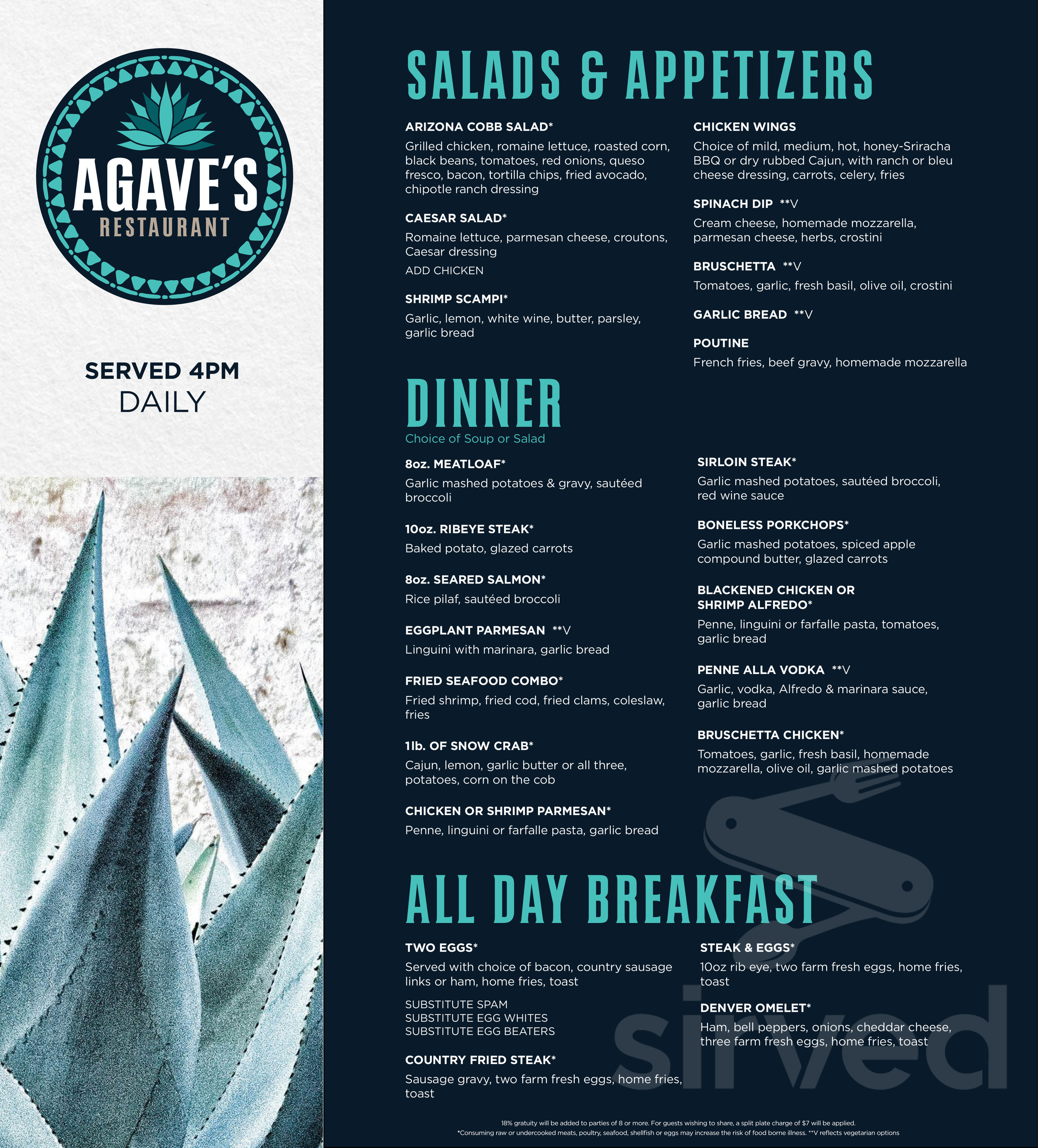 AGAVE'S
RESTAURANT

SERVED 4PM
DAILY

SALADS & APPETIZERS

ARIZONA COBB SALAD*
Grilled chicken, romaine lettuce, roasted corn, black beans, tomatoes, red onions, queso fresco, bacon, tortilla chips, fried avocado, chipotle ranch dressing

CAESAR SALAD*
Romaine lettuce, parmesan cheese, croutons, Caesar dressing
ADD CHICKEN

SHRIMP SCAMPI*
Garlic, lemon, white wine, butter, parsley, garlic bread

CHICKEN WINGS
Choice of mild, medium, hot, honey-Sriracha BBQ or dry rubbed Cajun, with ranch or bleu cheese dressing, carrots, celery, fries

SPINACH DIP **V
Cream cheese, homemade mozzarella, parmesan cheese, herbs, crostini

BRUSCHETTA **V
Tomatoes, garlic, fresh basil, olive oil, crostini

GARLIC BREAD **V

POUTINE
French fries, beef gravy, homemade mozzarella

DINNER
Choice of Soup or Salad

8oz. MEATLOAF*
Garlic mashed potatoes & gravy, sautéed broccoli

10oz. RIBEYE STEAK*
Baked potato, glazed carrots

8oz. SEARED SALMON*
Rice pilaf, sautéed broccoli

EGGPLANT PARMESAN **V
Linguini with marinara, garlic bread

FRIED SEAFOOD COMBO*
Fried shrimp, fried cod, fried clams, coleslaw, fries

1lb. OF SNOW CRAB*
Cajun, lemon, garlic butter or all three, potatoes, corn on the cob

CHICKEN OR SHRIMP PARMESAN*
Penne, linguini or farfalle pasta, garlic bread

SIRLOIN STEAK*
Garlic mashed potatoes, sautéed broccoli, red wine sauce

BONELESS PORKCHOPS*
Garlic mashed potatoes, spiced apple compound butter, glazed carrots

BLACKENED CHICKEN OR
SHRIMP ALFREDO*
Penne, linguini or farfalle pasta, tomatoes, garlic bread

PENNE ALLA VODKA **V
Garlic, vodka, Alfredo & marinara sauce, garlic bread

BRUSCHETTA CHICKEN*
Tomatoes, garlic, fresh basil, homemade mozzarella, olive oil, garlic mashed potatoes

ALL DAY BREAKFAST

TWO EGGS*
Served with choice of bacon, country sausage links or ham, home fries, toast
SUBSTITUTE SPAM
SUBSTITUTE EGG WHITES
SUBSTITUTE EGG BEATERS

COUNTRY FRIED STEAK*
Sausage gravy, two farm fresh eggs, home fries, toast

STEAK & EGGS*
10oz rib eye, two farm fresh eggs, home fries, toast

DENVER OMELET*
Ham, bell peppers, onions, cheddar cheese, three farm fresh eggs, home fries, toast

18% gratuity will be added to parties of 8 or more. For guests wishing to share, a split plate charge of $7 will be applied.
*Consuming raw or undercooked meats, poultry, seafood, shellfish or eggs may increase the risk of food borne illness. **V reflects vegetarian options

sirved